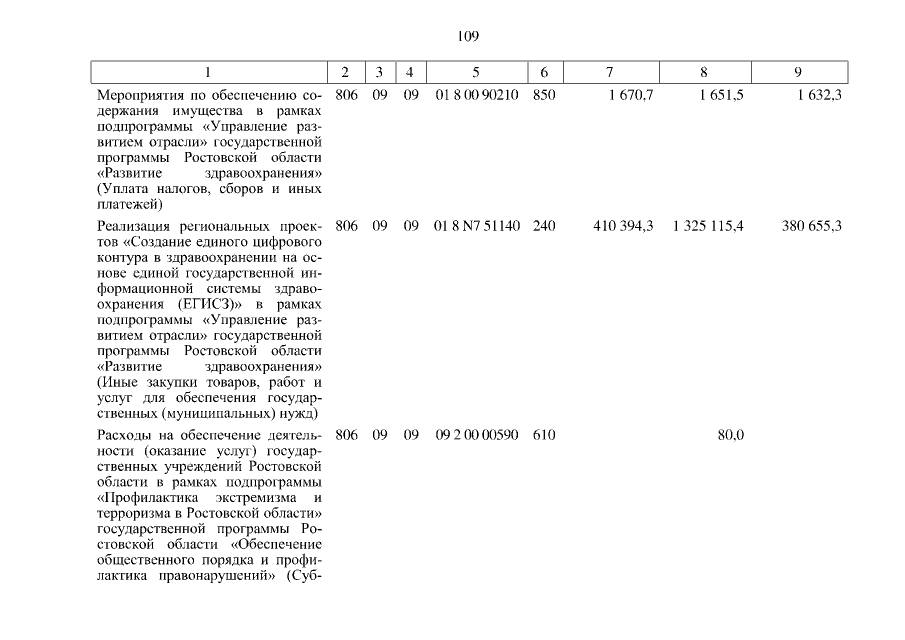 109

| 1 | 2 | 3 | 4 | 5 | 6 | 7 | 8 | 9 |
|---|---|---|---|---|---|---|---|---|
| Мероприятия по обеспечению содержания имущества в рамках подпрограммы «Управление развитием отрасли» государственной программы Ростовской области «Развитие здравоохранения» (Уплата налогов, сборов и иных платежей) | 806 | 09 | 09 | 01 8 00 90210 | 850 | 1 670,7 | 1 651,5 | 1 632,3 |
| Реализация региональных проектов «Создание единого цифрового контура в здравоохранении на основе единой государственной информационной системы здравоохранения (ЕГИСЗ)» в рамках подпрограммы «Управление развитием отрасли» государственной программы Ростовской области «Развитие здравоохранения» (Иные закупки товаров, работ и услуг для обеспечения государственных (муниципальных) нужд) | 806 | 09 | 09 | 01 8 N7 51140 | 240 | 410 394,3 | 1 325 115,4 | 380 655,3 |
| Расходы на обеспечение деятельности (оказание услуг) государственных учреждений Ростовской области в рамках подпрограммы «Профилактика экстремизма и терроризма в Ростовской области» государственной программы Ростовской области «Обеспечение общественного порядка и профилактика правонарушений» (Суб- | 806 | 09 | 09 | 09 2 00 00590 | 610 | | 80,0 | |